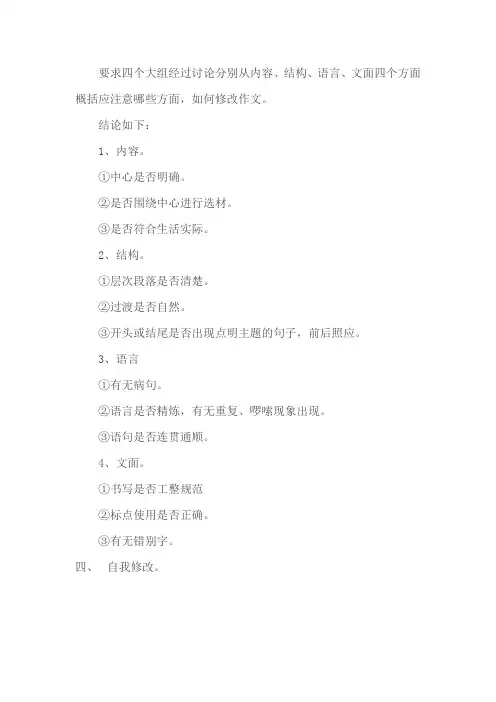 要求四个大组经过讨论分别从内容、结构、语言、文面四个方面概括应注意哪些方面，如何修改作文。

结论如下：

1、内容。

①中心是否明确。

②是否围绕中心进行选材。

③是否符合生活实际。

2、结构。

①层次段落是否清楚。

②过渡是否自然。

③开头或结尾是否出现点明主题的句子，前后照应。

3、语言

①有无病句。

②语言是否精炼，有无重复、啰嗦现象出现。

③语句是否连贯通顺。

4、文面。

①书写是否工整规范

②标点使用是否正确。

③有无错别字。

四、 自我修改。